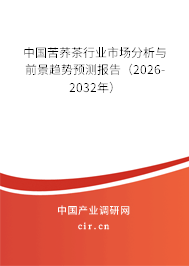 中国苦荞茶行业市场分析与前景趋势预测报告（2026-2032年）

中国产业调研网
cir.cn